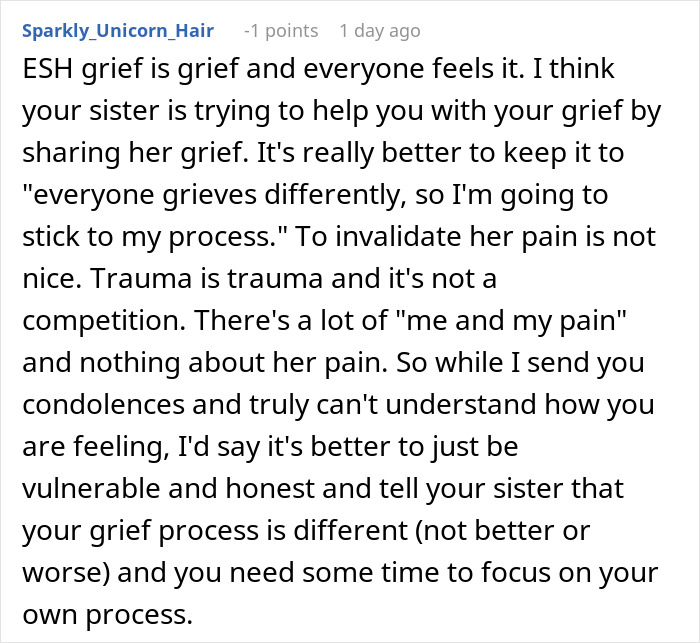 Sparkly_Unicorn_Hair -1 points 1 day ago

ESH grief is grief and everyone feels it. I think your sister is trying to help you with your grief by sharing her grief. It's really better to keep it to "everyone grieves differently, so I'm going to stick to my process." To invalidate her pain is not nice. Trauma is trauma and it's not a competition. There's a lot of "me and my pain" and nothing about her pain. So while I send you condolences and truly can't understand how you are feeling, I'd say it's better to just be vulnerable and honest and tell your sister that your grief process is different (not better or worse) and you need some time to focus on your own process.